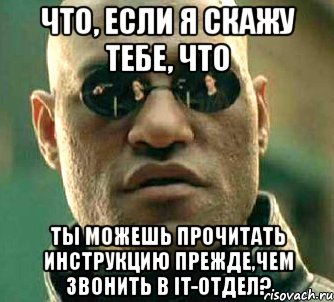 ЧТО, ЕСЛИ Я СКАЖУ ТЕБЕ, ЧТО

ТЫ МОЖЕШЬ ПРОЧИТАТЬ ИНСТРУКЦИЮ ПРЕЖДЕ,ЧЕМ ЗВОНИТЬ В IT-ОТДЕЛ?

risovach.ru